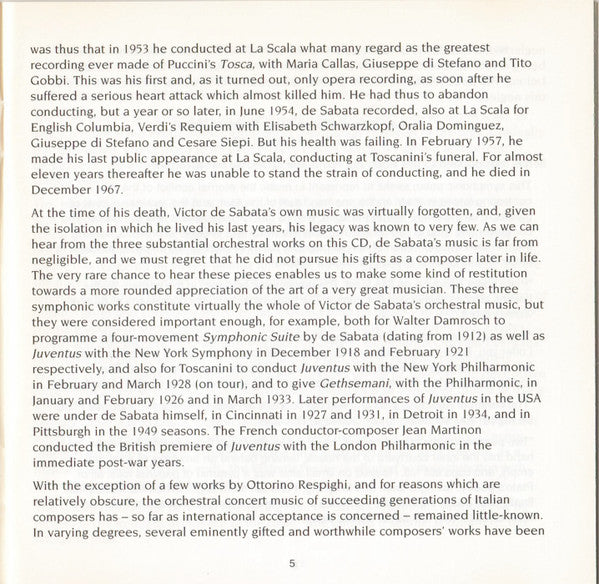 was thus that in 1953 he conducted at La Scala what many regard as the greatest recording ever made of Puccini's Tosca, with Maria Callas, Giuseppe di Stefano and Tito Gobbi. This was his first and, as it turned out, only opera recording, as soon after he suffered a serious heart attack which almost killed him. He had thus to abandon conducting, but a year or so later, in June 1954, de Sabata recorded, also at La Scala for English Columbia, Verdi's Requiem with Elisabeth Schwarzkopf, Oralia Dominguez, Giuseppe di Stefano and Cesare Siepi. But his health was failing. In February 1957, he made his last public appearance at La Scala, conducting at Toscanini's funeral. For almost eleven years thereafter he was unable to stand the strain of conducting, and he died in December 1967.

At the time of his death, Victor de Sabata's own music was virtually forgotten, and, given the isolation in which he lived his last years, his legacy was known to very few. As we can hear from the three substantial orchestral works on this CD, de Sabata's music is far from negligible, and we must regret that he did not pursue his gifts as a composer later in life. The very rare chance to hear these pieces enables us to make some kind of restitution towards a more rounded appreciation of the art of a very great musician. These three symphonic works constitute virtually the whole of Victor de Sabata's orchestral music, but they were considered important enough, for example, both for Walter Damrosch to programme a four-movement Symphonic Suite by de Sabata (dating from 1912) as well as Juventus with the New York Symphony in December 1918 and February 1921 respectively, and also for Toscanini to conduct Juventus with the New York Philharmonic in February and March 1928 (on tour), and to give Gethsemani, with the Philharmonic, in January and February 1926 and in March 1933. Later performances of Juventus in the USA were under de Sabata himself, in Cincinnati in 1927 and 1931, in Detroit in 1934, and in Pittsburgh in the 1949 seasons. The French conductor-composer Jean Martinon conducted the British premiere of Juventus with the London Philharmonic in the immediate post-war years.

With the exception of a few works by Ottorino Respighi, and for reasons which are relatively obscure, the orchestral concert music of succeeding generations of Italian composers has – so far as international acceptance is concerned – remained little-known. In varying degrees, several eminently gifted and worthwhile composers' works have been

5